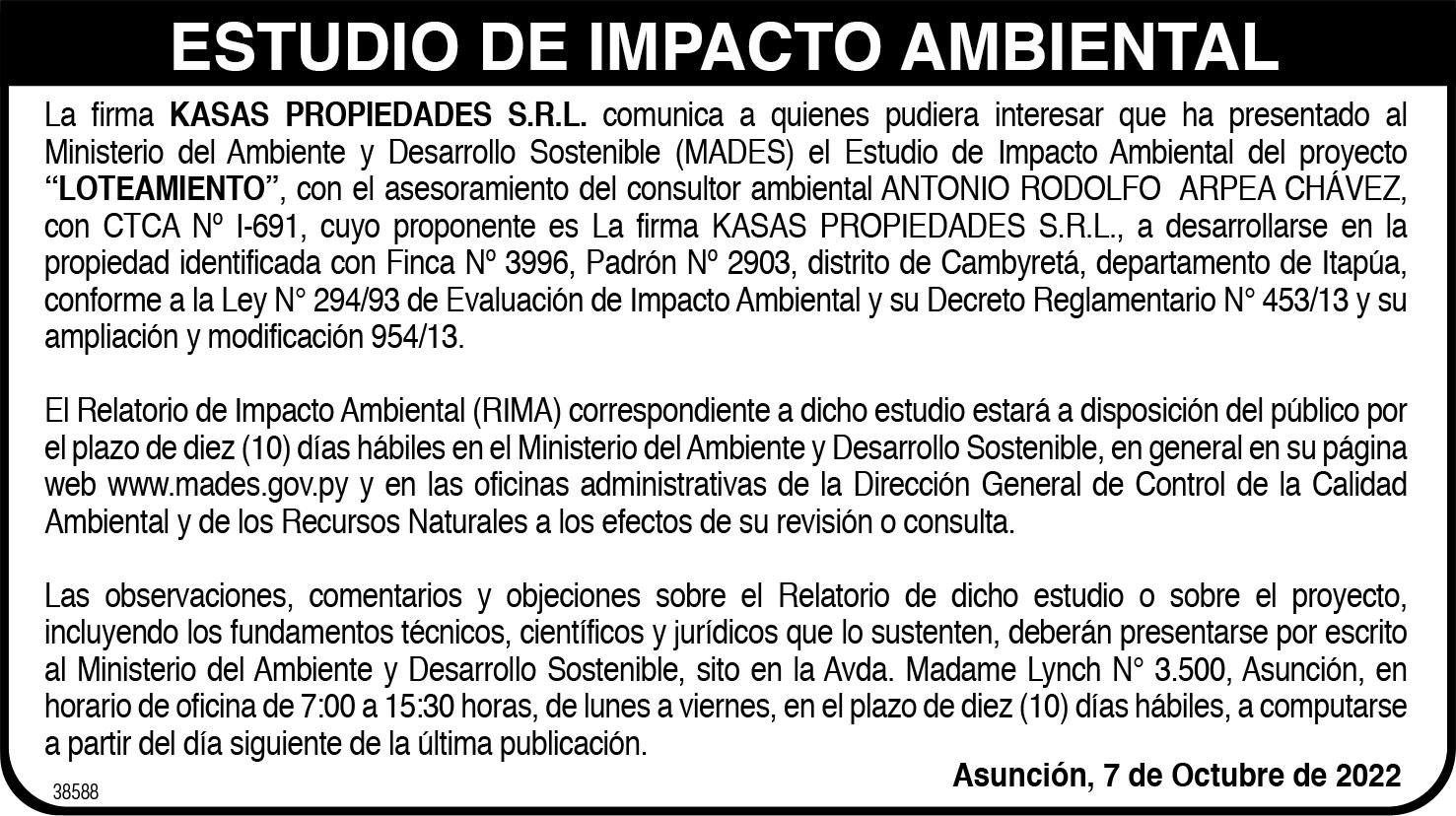 ESTUDIO DE IMPACTO AMBIENTAL

La firma KASAS PROPIEDADES S.R.L. comunica a quienes pudiera interesar que ha presentado al Ministerio del Ambiente y Desarrollo Sostenible (MADES) el Estudio de Impacto Ambiental del proyecto "LOTEAMIENTO", con el asesoramiento del consultor ambiental ANTONIO RODOLFO ARPEA CHÁVEZ, con CTCA Nº I-691, cuyo proponente es La firma KASAS PROPIEDADES S.R.L., a desarrollarse en la propiedad identificada con Finca Nº 3996, Padrón Nº 2903, distrito de Cambyretá, departamento de Itapúa, conforme a la Ley N° 294/93 de Evaluación de Impacto Ambiental y su Decreto Reglamentario N° 453/13 y su ampliación y modificación 954/13.

El Relatorio de Impacto Ambiental (RIMA) correspondiente a dicho estudio estará a disposición del público por el plazo de diez (10) días hábiles en el Ministerio del Ambiente y Desarrollo Sostenible, en general en su página web www.mades.gov.py y en las oficinas administrativas de la Dirección General de Control de la Calidad Ambiental y de los Recursos Naturales a los efectos de su revisión o consulta.

Las observaciones, comentarios y objeciones sobre el Relatorio de dicho estudio o sobre el proyecto, incluyendo los fundamentos técnicos, científicos y jurídicos que lo sustenten, deberán presentarse por escrito al Ministerio del Ambiente y Desarrollo Sostenible, sito en la Avda. Madame Lynch N° 3.500, Asunción, en horario de oficina de 7:00 a 15:30 horas, de lunes a viernes, en el plazo de diez (10) días hábiles, a computarse a partir del día siguiente de la última publicación.

Asunción, 7 de Octubre de 2022

38588